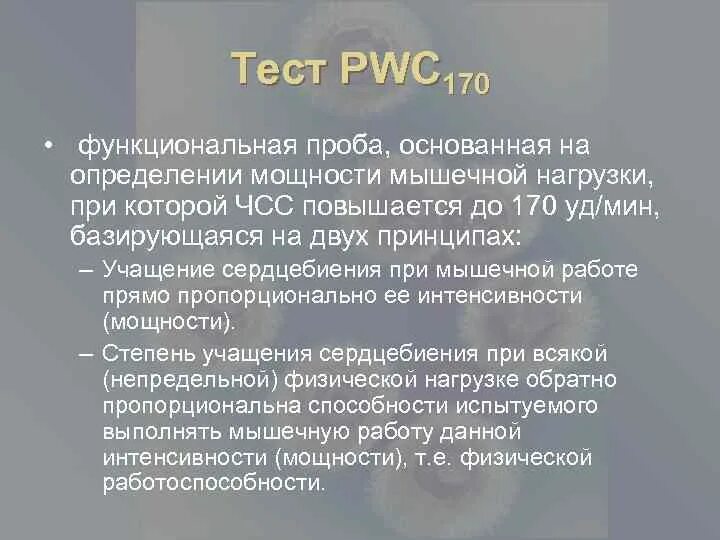 Тест $PWC_{170}$

• функциональная проба, основанная на определении мощности мышечной нагрузки, при которой ЧСС повышается до 170 уд/мин, базирующаяся на двух принципах:

– Учащение сердцебиения при мышечной работе прямо пропорционально ее интенсивности (мощности).

– Степень учащения сердцебиения при всякой (непредельной) физической нагрузке обратно пропорциональна способности испытуемого выполнять мышечную работу данной интенсивности (мощности), т.е. физической работоспособности.